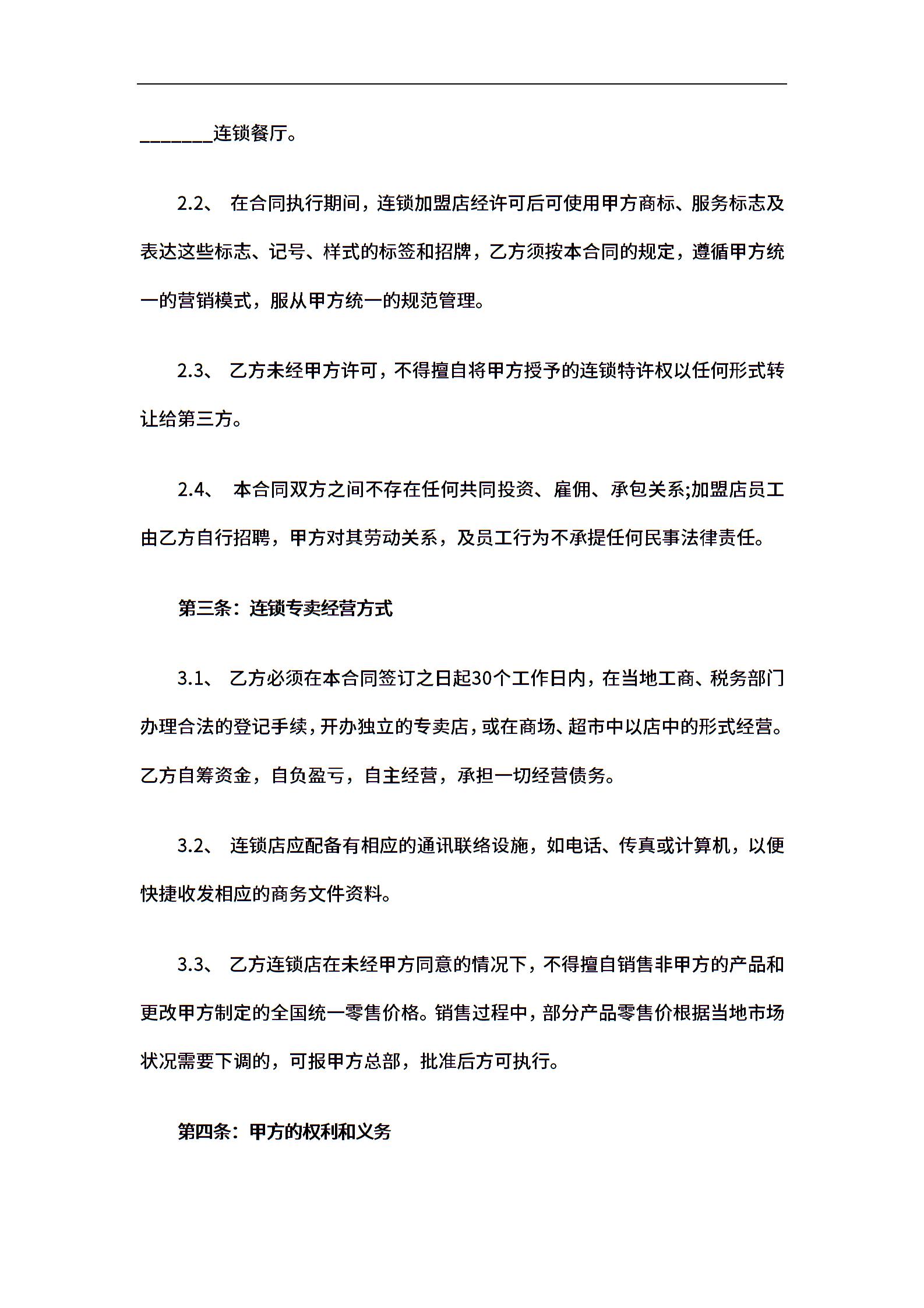 ________连锁餐厅。

2.2、 在合同执行期间，连锁加盟店经许可后可使用甲方商标、服务标志及表达这些标志、记号、样式的标签和招牌，乙方须按本合同的规定，遵循甲方统一的营销模式，服从甲方统一的规范管理。

2.3、 乙方未经甲方许可，不得擅自将甲方授予的连锁特许权以任何形式转让给第三方。

2.4、 本合同双方之间不存在任何共同投资、雇佣、承包关系;加盟店员工由乙方自行招聘，甲方对其劳动关系，及员工行为不承提任何民事法律责任。

第三条：连锁专卖经营方式

3.1、 乙方必须在本合同签订之日起30个工作日内，在当地工商、税务部门办理合法的登记手续，开办独立的专卖店，或在商场、超市中以店中的形式经营。乙方自筹资金，自负盈亏，自主经营，承担一切经营债务。

3.2、 连锁店应配备有相应的通讯联络设施，如电话、传真或计算机，以便快捷收发相应的商务文件资料。

3.3、 乙方连锁店在未经甲方同意的情况下，不得擅自销售非甲方的产品和更改甲方制定的全国统一零售价格。销售过程中，部分产品零售价根据当地市场状况需要下调的，可报甲方总部，批准后方可执行。

第四条：甲方的权利和义务